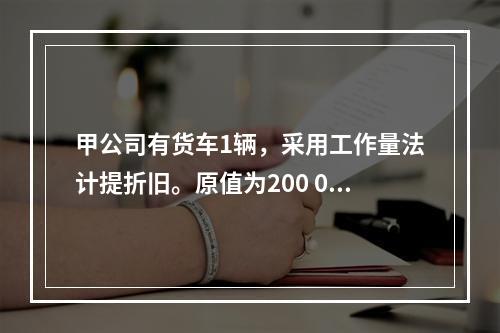 甲公司有货车1辆，采用工作量法计提折旧。原值为200 0...